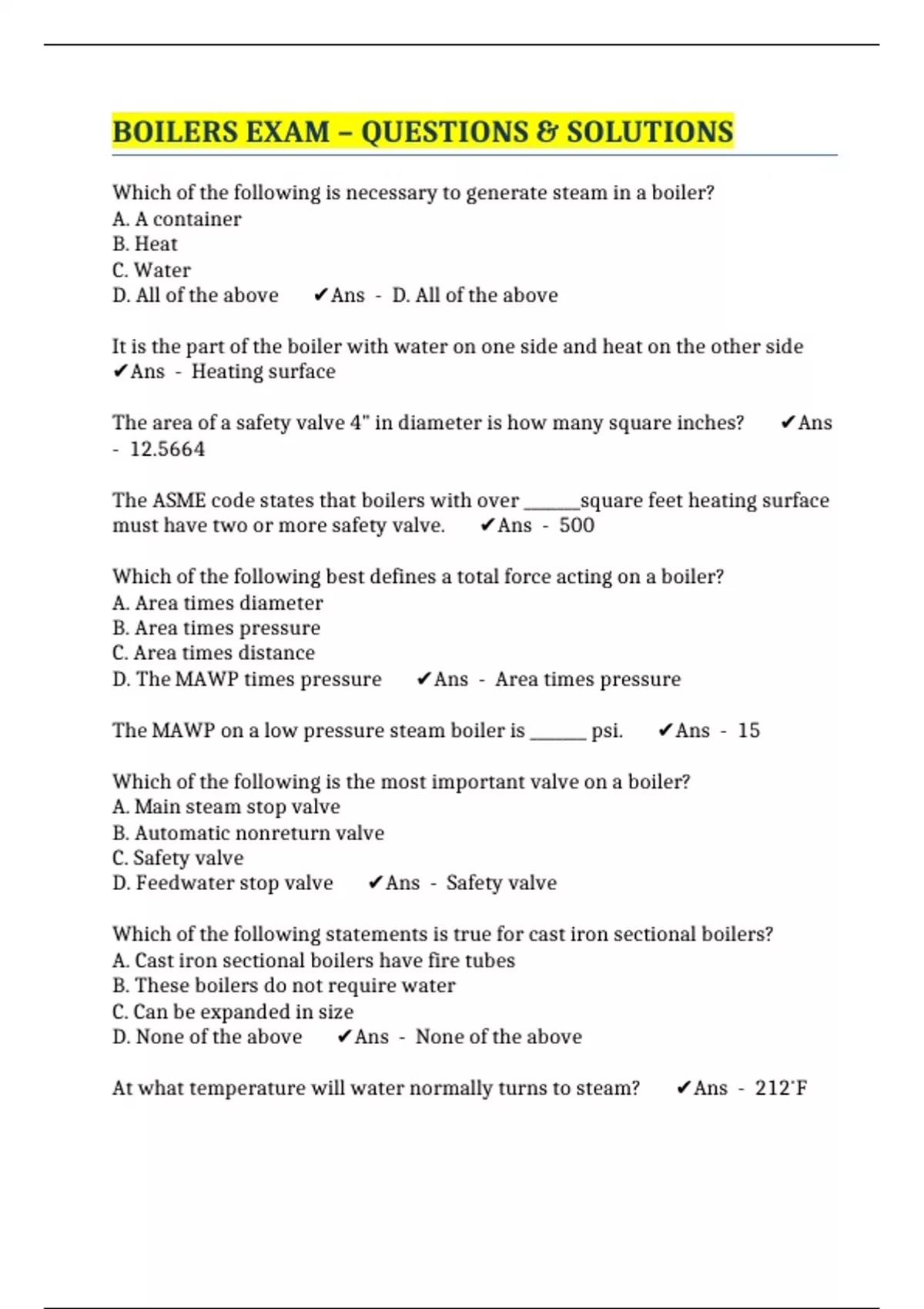 BOILERS EXAM – QUESTIONS & SOLUTIONS

Which of the following is necessary to generate steam in a boiler?
A. A container
B. Heat
C. Water
D. All of the above ✔Ans - D. All of the above

It is the part of the boiler with water on one side and heat on the other side ✔Ans - Heating surface

The area of a safety valve 4" in diameter is how many square inches? ✔Ans - 12.5664

The ASME code states that boilers with over ______square feet heating surface must have two or more safety valve. ✔Ans - 500

Which of the following best defines a total force acting on a boiler?
A. Area times diameter
B. Area times pressure
C. Area times distance
D. The MAWP times pressure ✔Ans - Area times pressure

The MAWP on a low pressure steam boiler is ______ psi. ✔Ans - 15

Which of the following is the most important valve on a boiler?
A. Main steam stop valve
B. Automatic nonreturn valve
C. Safety valve
D. Feedwater stop valve ✔Ans - Safety valve

Which of the following statements is true for cast iron sectional boilers?
A. Cast iron sectional boilers have fire tubes
B. These boilers do not require water
C. Can be expanded in size
D. None of the above ✔Ans - None of the above

At what temperature will water normally turns to steam? ✔Ans - 212˚F